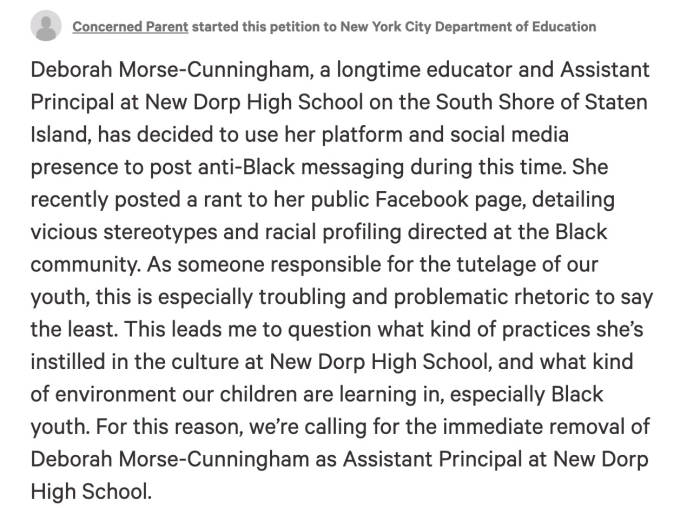 Concerned Parent started this petition to New York City Department of Education

Deborah Morse-Cunningham, a longtime educator and Assistant Principal at New Dorp High School on the South Shore of Staten Island, has decided to use her platform and social media presence to post anti-Black messaging during this time. She recently posted a rant to her public Facebook page, detailing vicious stereotypes and racial profiling directed at the Black community. As someone responsible for the tutelage of our youth, this is especially troubling and problematic rhetoric to say the least. This leads me to question what kind of practices she's instilled in the culture at New Dorp High School, and what kind of environment our children are learning in, especially Black youth. For this reason, we're calling for the immediate removal of Deborah Morse-Cunningham as Assistant Principal at New Dorp High School.